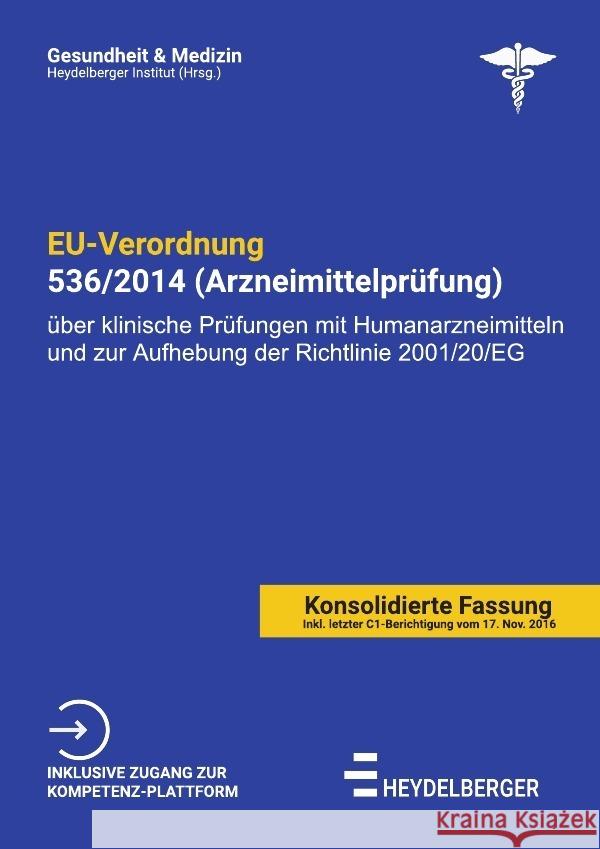 Gesundheit & Medizin
Heydelberger Institut (Hrsg.)

EU-Verordnung
536/2014 (Arzneimittelprüfung)

über klinische Prüfungen mit Humanarzneimitteln und zur Aufhebung der Richtlinie 2001/20/EG

Konsolidierte Fassung
Inkl. letzter C1-Berichtigung vom 17. Nov. 2016

INKLUSIVE ZUGANG ZUR KOMPETENZ-PLATTFORM

HEYDELBERGER